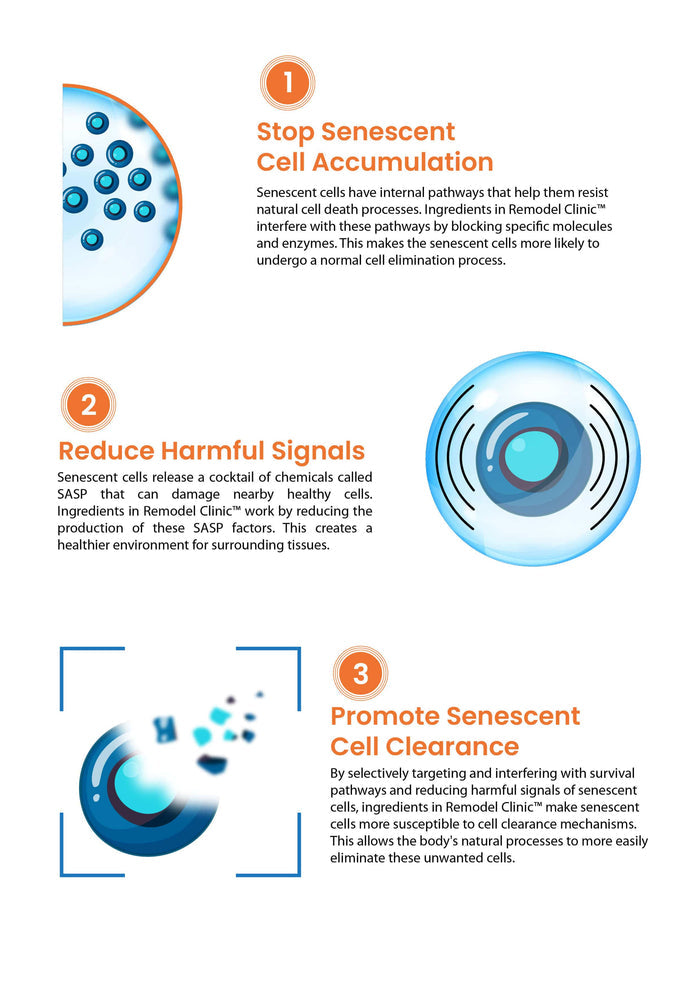 1

Stop Senescent Cell Accumulation

Senescent cells have internal pathways that help them resist natural cell death processes. Ingredients in Remodel Clinic™ interfere with these pathways by blocking specific molecules and enzymes. This makes the senescent cells more likely to undergo a normal cell elimination process.

2

Reduce Harmful Signals

Senescent cells release a cocktail of chemicals called SASP that can damage nearby healthy cells. Ingredients in Remodel Clinic™ work by reducing the production of these SASP factors. This creates a healthier environment for surrounding tissues.

3

Promote Senescent Cell Clearance

By selectively targeting and interfering with survival pathways and reducing harmful signals of senescent cells, ingredients in Remodel Clinic™ make senescent cells more susceptible to cell clearance mechanisms. This allows the body's natural processes to more easily eliminate these unwanted cells.